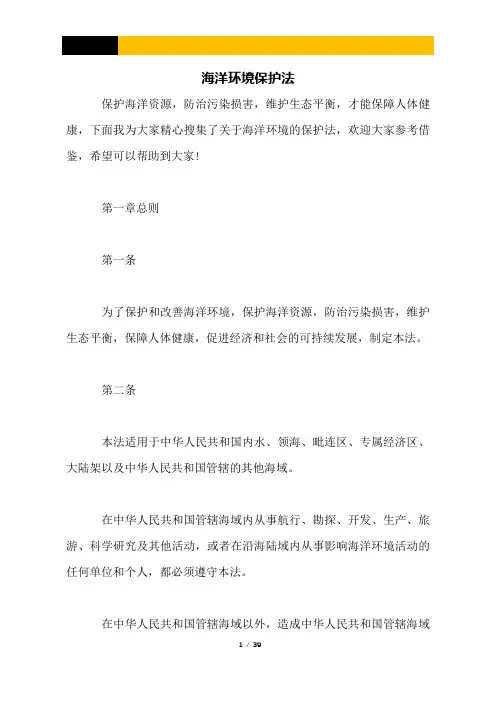 海洋环境保护法

保护海洋资源，防治污染损害，维护生态平衡，才能保障人体健康，下面我为大家精心搜集了关于海洋环境的保护法，欢迎大家参考借鉴，希望可以帮助到大家！

第一章总则

第一条

为了保护和改善海洋环境，保护海洋资源，防治污染损害，维护生态平衡，保障人体健康，促进经济和社会的可持续发展，制定本法。

第二条

本法适用于中华人民共和国内水、领海、毗连区、专属经济区、大陆架以及中华人民共和国管辖的其他海域。

在中华人民共和国管辖海域内从事航行、勘探、开发、生产、旅游、科学研究及其他活动，或者在沿海陆域内从事影响海洋环境活动的任何单位和个人，都必须遵守本法。

在中华人民共和国管辖海域以外，造成中华人民共和国管辖海域

1 / 39